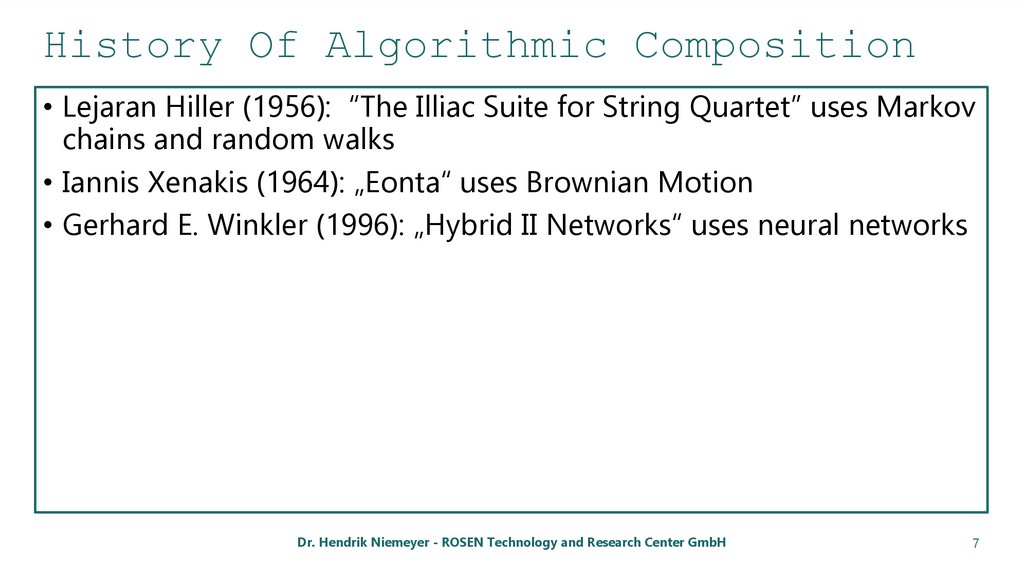 History Of Algorithmic Composition

• Lejaran Hiller (1956): “The Illiac Suite for String Quartet” uses Markov chains and random walks
• Iannis Xenakis (1964): „Eonta“ uses Brownian Motion
• Gerhard E. Winkler (1996): „Hybrid II Networks“ uses neural networks

Dr. Hendrik Niemeyer - ROSEN Technology and Research Center GmbH

7